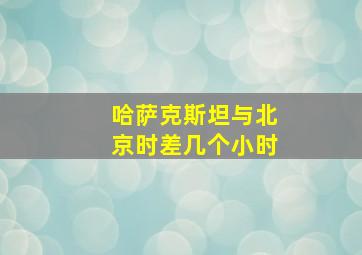 哈萨克斯坦与北京时差几个小时